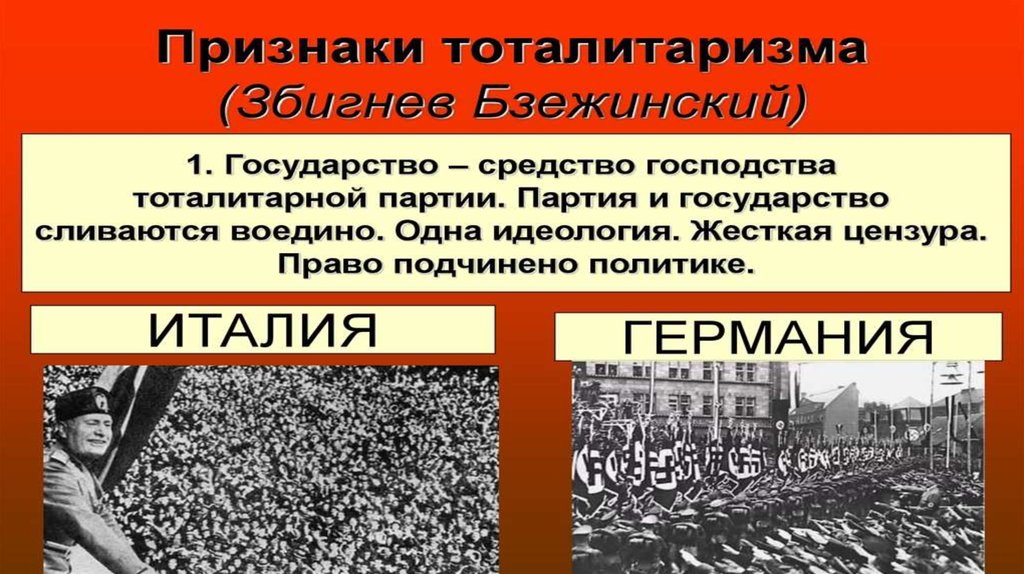 Признаки тоталитаризма
(Збигнев Бзежинский)

1. Государство – средство господства тоталитарной партии. Партия и государство сливаются воедино. Одна идеология. Жесткая цензура. Право подчинено политике.

ИТАЛИЯ

ГЕРМАНИЯ